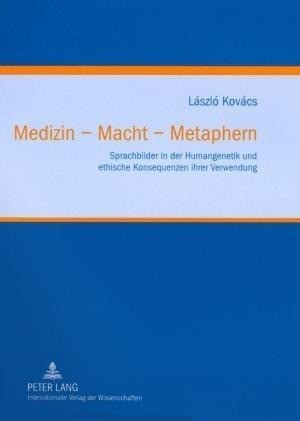 László Kovács

Medizin – Macht – Metaphern

Sprachbilder in der Humangenetik und ethische Konsequenzen ihrer Verwendung

PETER LANG
Internationaler Verlag der Wissenschaften